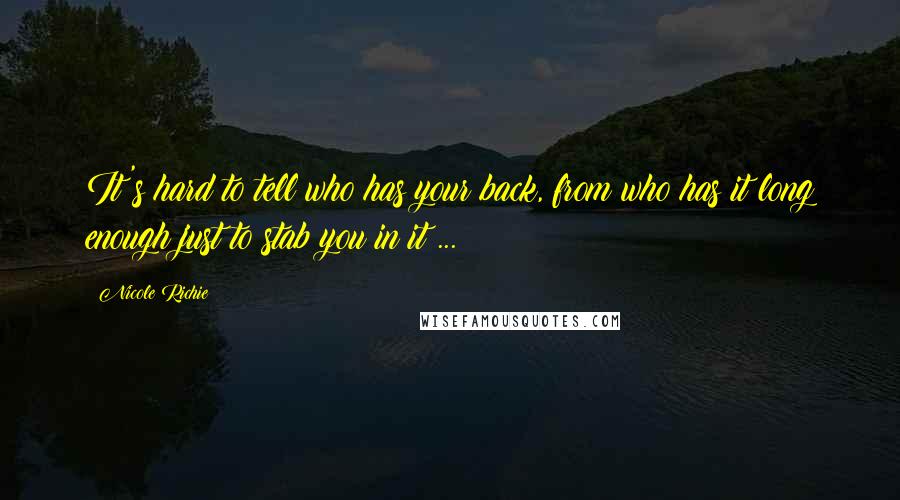 It's hard to tell who has your back, from who has it long enough just to stab you in it ...

Nicole Richie

WISEFAMOUSQUOTES.COM